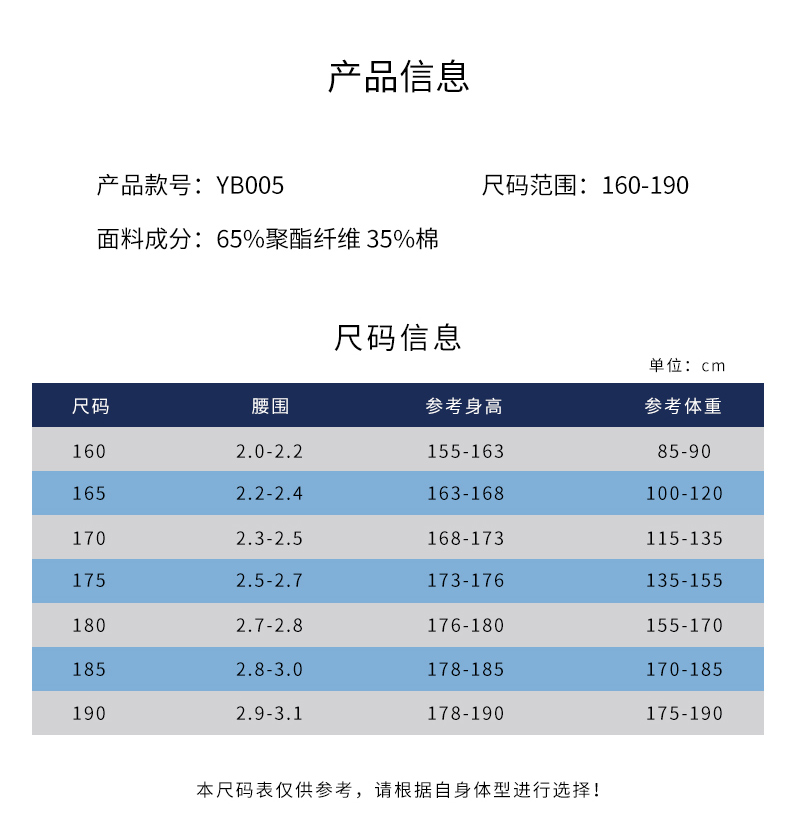 产品信息

产品款号：YB005 尺码范围：160-190

面料成分：65%聚酯纤维 35%棉

尺码信息

单位：cm

| 尺码 | 腰围 | 参考身高 | 参考体重 |
|---|---|---|---|
| 160 | 2.0-2.2 | 155-163 | 85-90 |
| 165 | 2.2-2.4 | 163-168 | 100-120 |
| 170 | 2.3-2.5 | 168-173 | 115-135 |
| 175 | 2.5-2.7 | 173-176 | 135-155 |
| 180 | 2.7-2.8 | 176-180 | 155-170 |
| 185 | 2.8-3.0 | 178-185 | 170-185 |
| 190 | 2.9-3.1 | 178-190 | 175-190 |

本尺码表仅供参考，请根据自身体型进行选择！